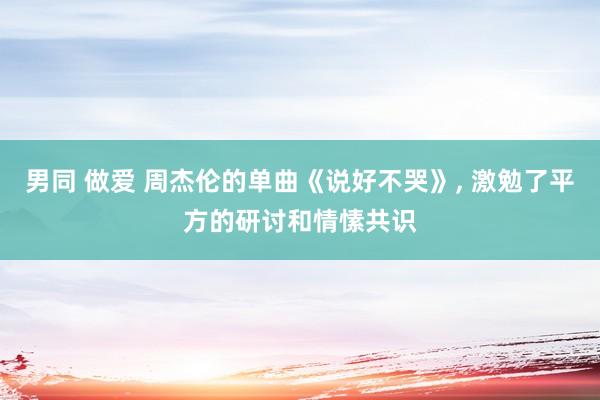 男同 做爱 周杰伦的单曲《说好不哭》, 激勉了平方的研讨和情愫共识